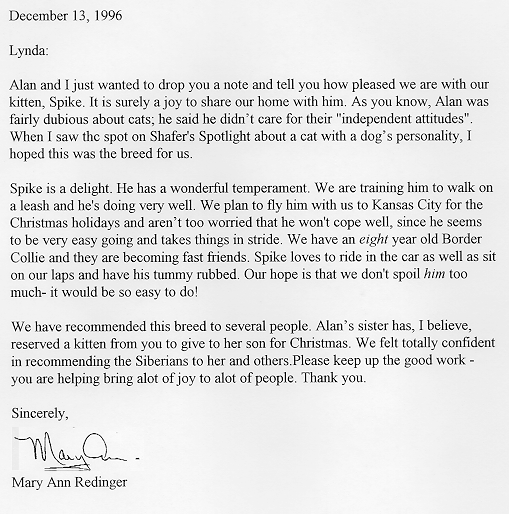 December 13, 1996

Lynda:

Alan and I just wanted to drop you a note and tell you how pleased we are with our kitten, Spike. It is surely a joy to share our home with him. As you know, Alan was fairly dubious about cats; he said he didn't care for their "independent attitudes". When I saw thc spot on Shafer's Spotlight about a cat with a dog's personality, I hoped this was the breed for us.

Spike is a delight. He has a wonderful temperament. We are training him to walk on a leash and he's doing very well. We plan to fly him with us to Kansas City for the Christmas holidays and aren't too worried that he won't cope well, since he seems to be very easy going and takes things in stride. We have an eight year old Border Collie and they are becoming fast friends. Spike loves to ride in the car as well as sit on our laps and have his tummy rubbed. Our hope is that we don't spoil him too much- it would be so easy to do!

We have recommended this breed to several people. Alan's sister has, I believe, reserved a kitten from you to give to her son for Christmas. We felt totally confident in recommending the Siberians to her and others.Please keep up the good work - you are helping bring alot of joy to alot of people. Thank you.

Sincerely,

Mary Ann

Mary Ann Redinger